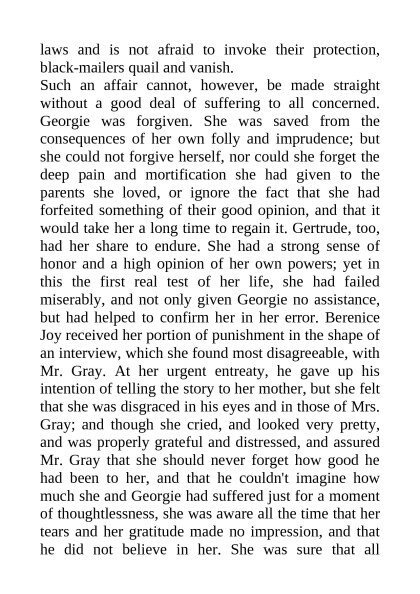 laws and is not afraid to invoke their protection, black-mailers quail and vanish.
Such an affair cannot, however, be made straight without a good deal of suffering to all concerned. Georgie was forgiven. She was saved from the consequences of her own folly and imprudence; but she could not forgive herself, nor could she forget the deep pain and mortification she had given to the parents she loved, or ignore the fact that she had forfeited something of their good opinion, and that it would take her a long time to regain it. Gertrude, too, had her share to endure. She had a strong sense of honor and a high opinion of her own powers; yet in this the first real test of her life, she had failed miserably, and not only given Georgie no assistance, but had helped to confirm her in her error. Berenice Joy received her portion of punishment in the shape of an interview, which she found most disagreeable, with Mr. Gray. At her urgent entreaty, he gave up his intention of telling the story to her mother, but she felt that she was disgraced in his eyes and in those of Mrs. Gray; and though she cried, and looked very pretty, and was properly grateful and distressed, and assured Mr. Gray that she should never forget how good he had been to her, and that he couldn't imagine how much she and Georgie had suffered just for a moment of thoughtlessness, she was aware all the time that her tears and her gratitude made no impression, and that he did not believe in her. She was sure that all